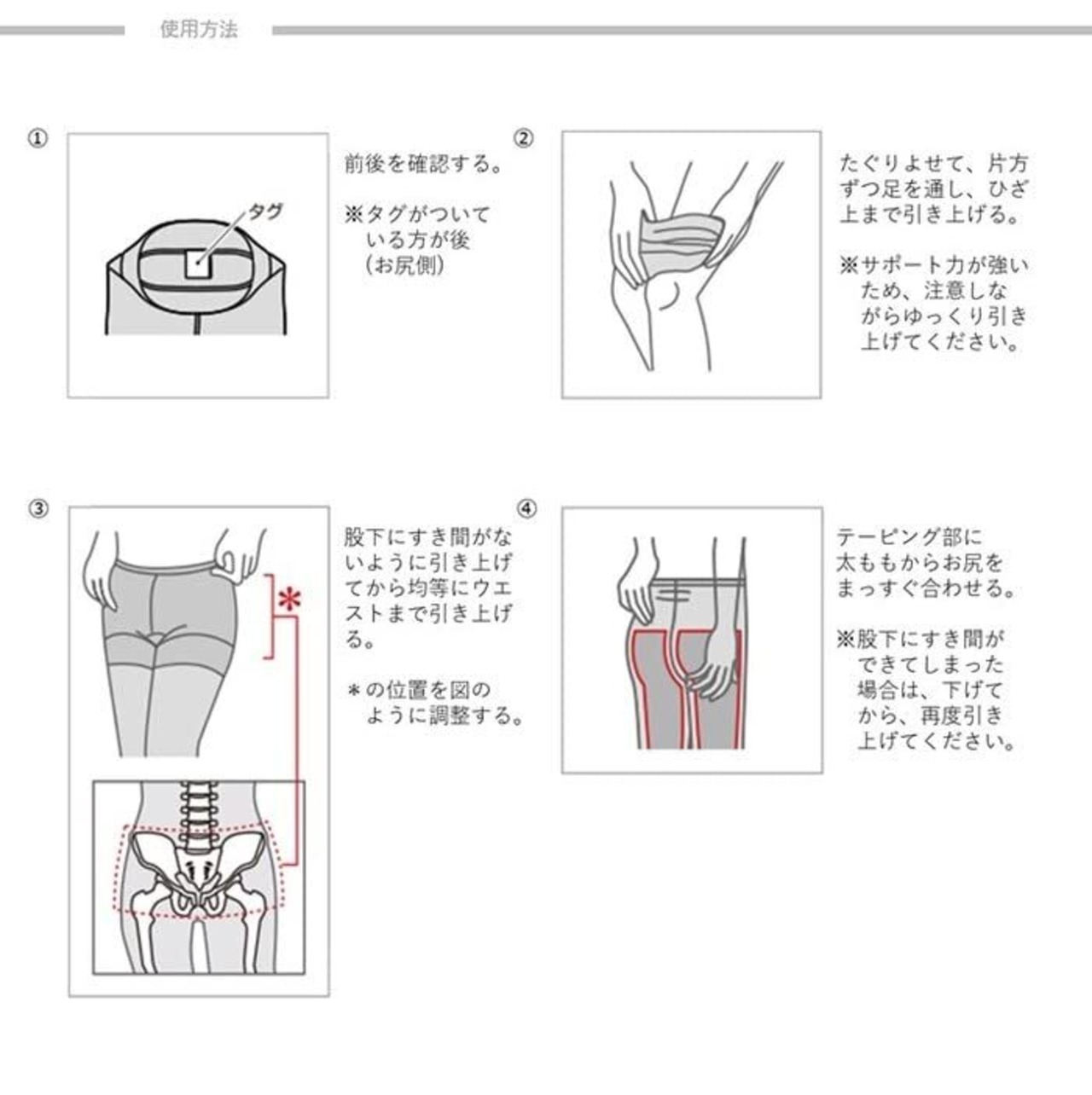 使用方法

①

タグ

前後を確認する。

※タグがついている方が後（お尻側）

②

たぐりよせて、片方ずつ足を通し、ひざ上まで引き上げる。

※サポート力が強いため、注意しながらゆっくり引き上げてください。

③

＊

股下にすき間がないように引き上げてから均等にウエストまで引き上げる。

＊の位置を図のように調整する。

④

テーピング部に太ももからお尻をまっすぐ合わせる。

※股下にすき間ができてしまった場合は、下げてから、再度引き上げてください。